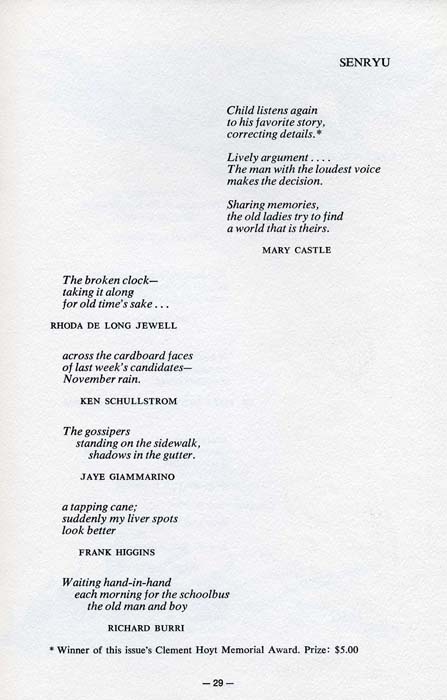 SENRYU

Child listens again
to his favorite story,
correcting details.*

Lively argument . . . .
The man with the loudest voice
makes the decision.

Sharing memories,
the old ladies try to find
a world that is theirs.

MARY CASTLE

The broken clock—
taking it along
for old time's sake . . .

RHODA DE LONG JEWELL

across the cardboard faces
of last week's candidates—
November rain.

KEN SCHULLSTROM

The gossipers
standing on the sidewalk,
shadows in the gutter.

JAYE GIAMMARINO

a tapping cane;
suddenly my liver spots
look better

FRANK HIGGINS

Waiting hand-in-hand
each morning for the schoolbus
the old man and boy

RICHARD BURRI

* Winner of this issue's Clement Hoyt Memorial Award. Prize: $5.00

— 29 —